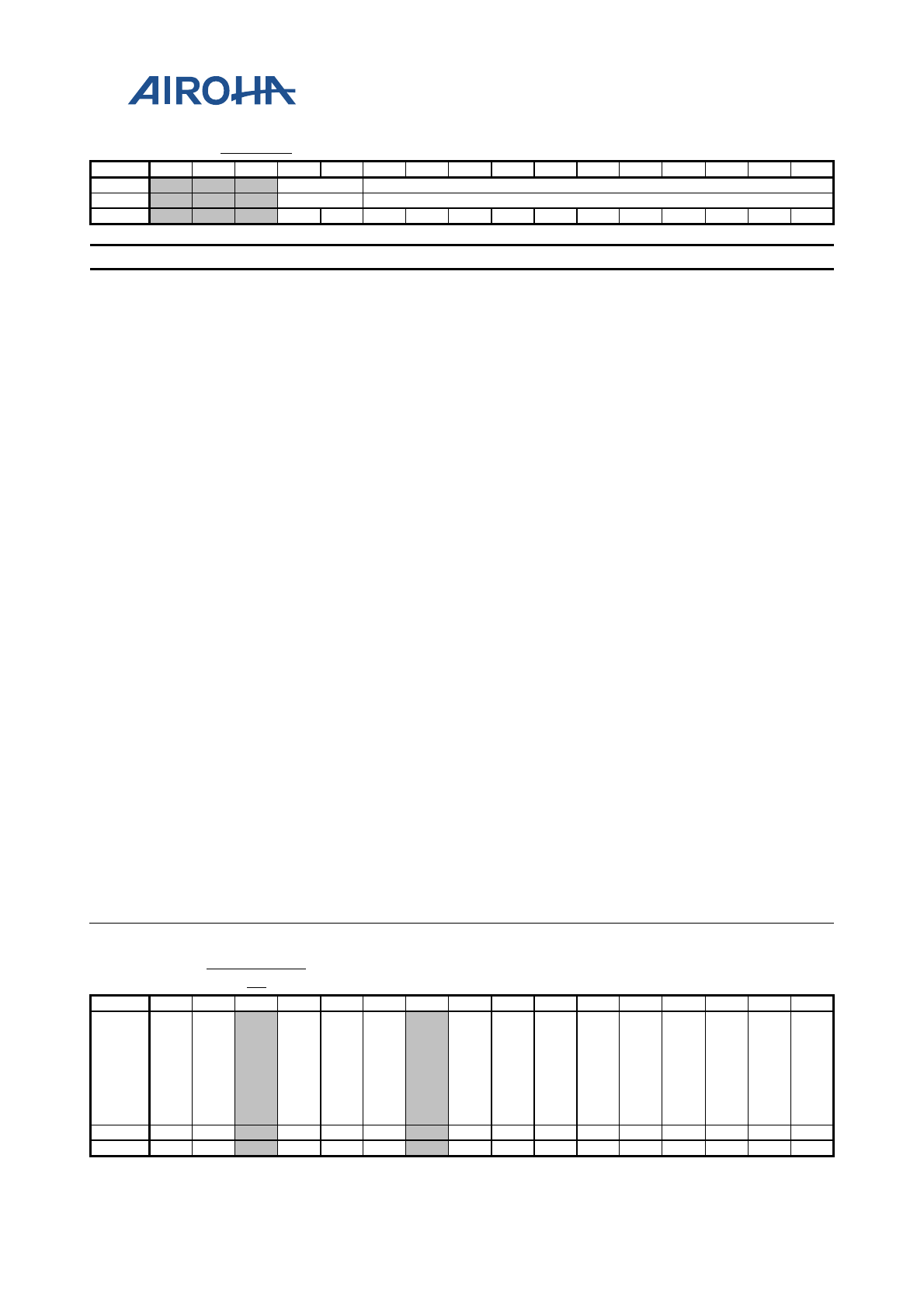 AIROHA